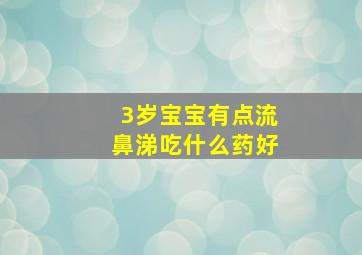 3岁宝宝有点流鼻涕吃什么药好